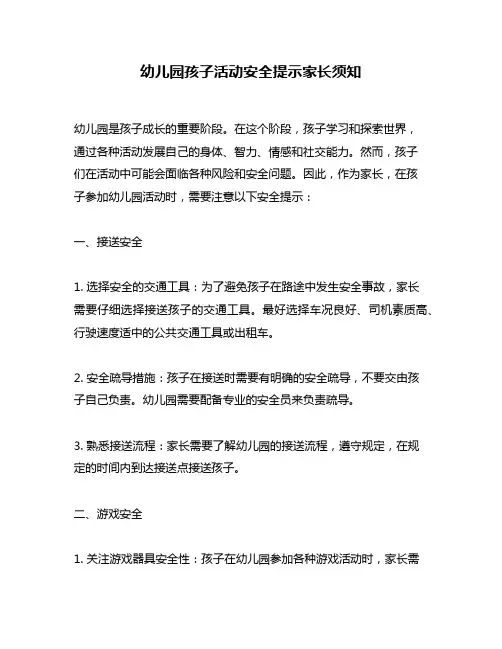 幼儿园孩子活动安全提示家长须知

幼儿园是孩子成长的重要阶段。在这个阶段，孩子学习和探索世界，通过各种活动发展自己的身体、智力、情感和社交能力。然而，孩子们在活动中可能会面临各种风险和安全问题。因此，作为家长，在孩子参加幼儿园活动时，需要注意以下安全提示：

一、接送安全

1. 选择安全的交通工具：为了避免孩子在路途中发生安全事故，家长需要仔细选择接送孩子的交通工具。最好选择车况良好、司机素质高、行驶速度适中的公共交通工具或出租车。

2. 安全疏导措施：孩子在接送时需要有明确的安全疏导，不要交由孩子自己负责。幼儿园需要配备专业的安全员来负责疏导。

3. 熟悉接送流程：家长需要了解幼儿园的接送流程，遵守规定，在规定的时间内到达接送点接送孩子。

二、游戏安全

1. 关注游戏器具安全性：孩子在幼儿园参加各种游戏活动时，家长需